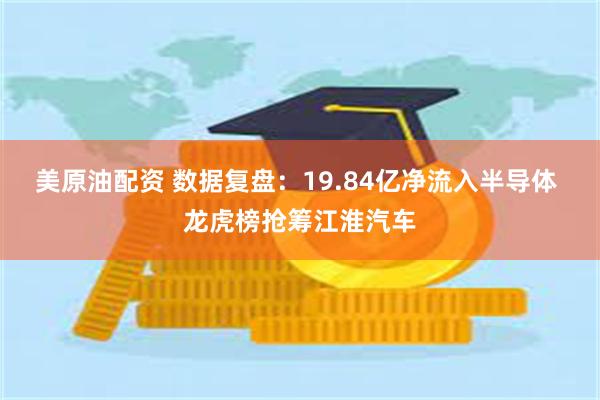 美原油配资 数据复盘：19.84亿净流入半导体 龙虎榜抢筹江淮汽车